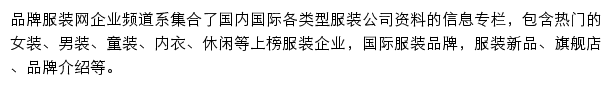 品牌服装网企业频道系集合了国内国际各类型服装公司资料的信息专栏，包含热门的女装、男装、童装、内衣、休闲等上榜服装企业，国际服装品牌，服装新品、旗舰店、品牌介绍等。